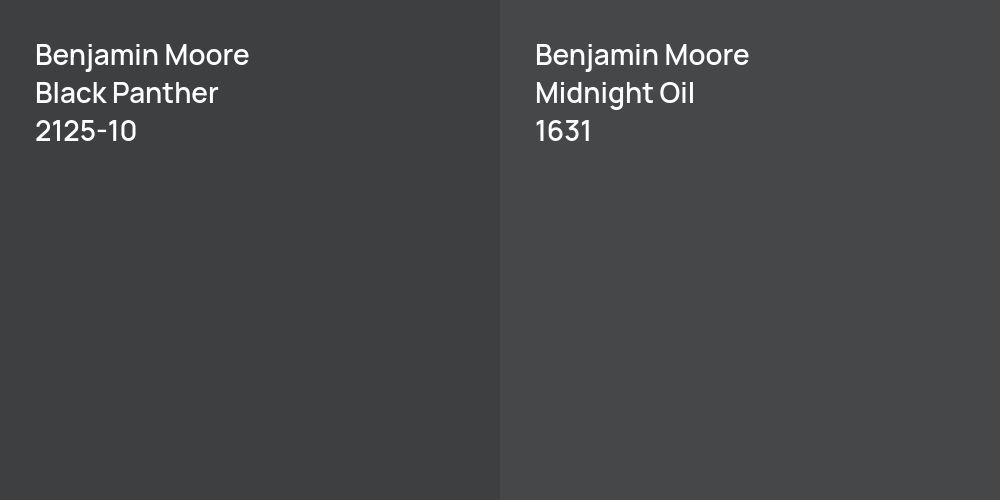 Benjamin Moore
Black Panther
2125-10

Benjamin Moore
Midnight Oil
1631